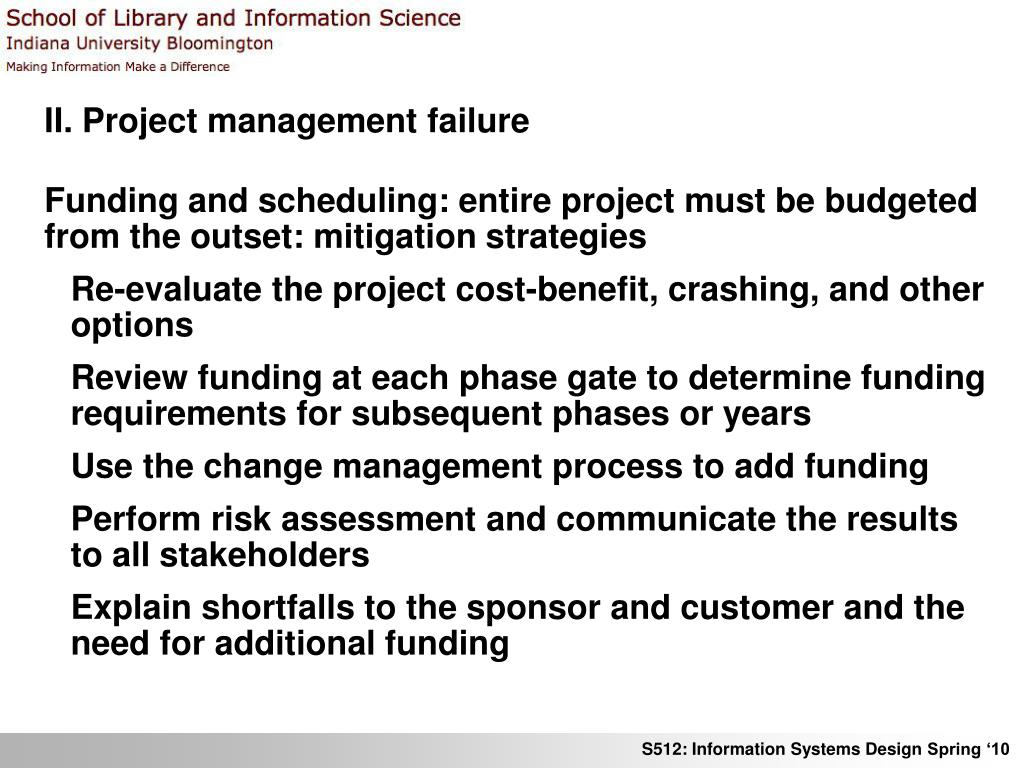 School of Library and Information Science
Indiana University Bloomington
Making Information Make a Difference

II. Project management failure

Funding and scheduling: entire project must be budgeted from the outset: mitigation strategies

Re-evaluate the project cost-benefit, crashing, and other options

Review funding at each phase gate to determine funding requirements for subsequent phases or years

Use the change management process to add funding

Perform risk assessment and communicate the results to all stakeholders

Explain shortfalls to the sponsor and customer and the need for additional funding

S512: Information Systems Design Spring ‘10